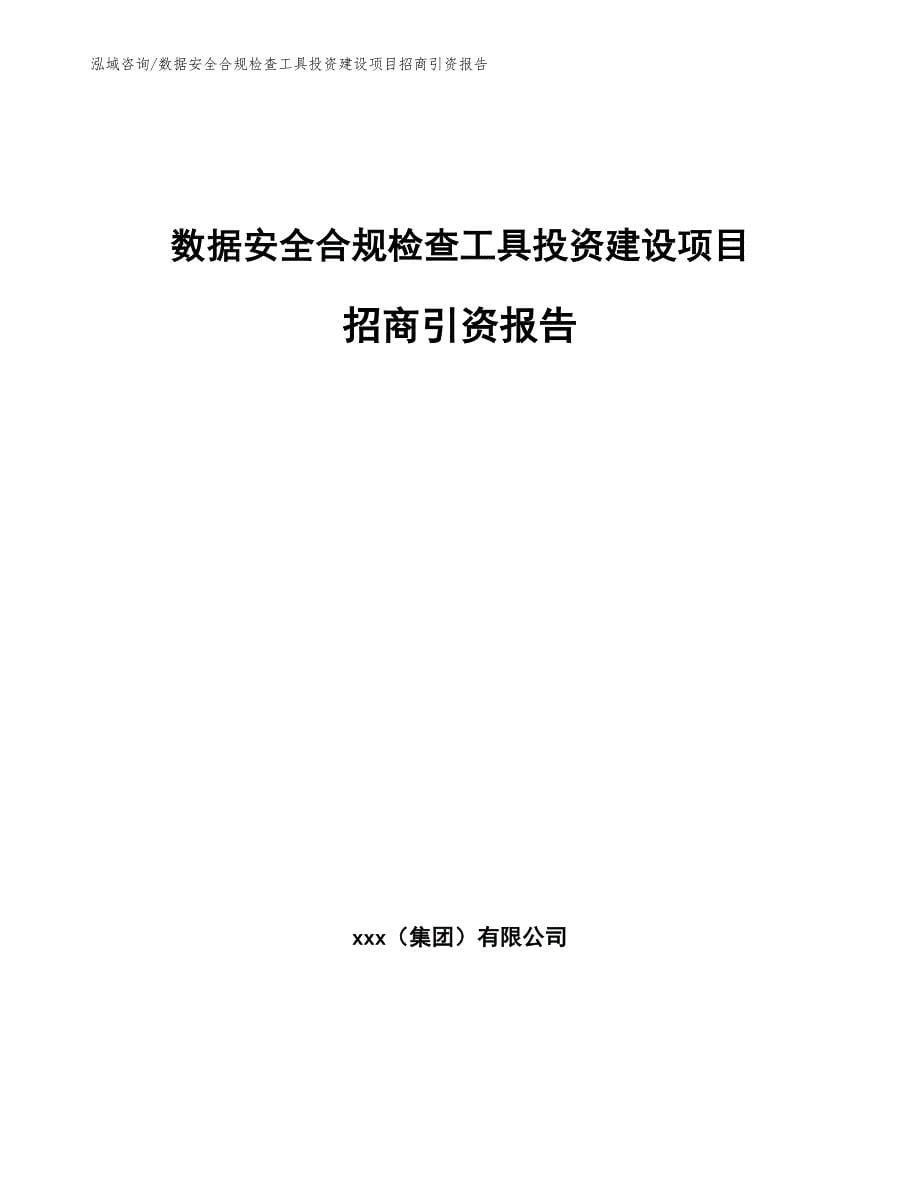 泓域咨询/数据安全合规检查工具投资建设项目招商引资报告

数据安全合规检查工具投资建设项目

招商引资报告

xxx（集团）有限公司